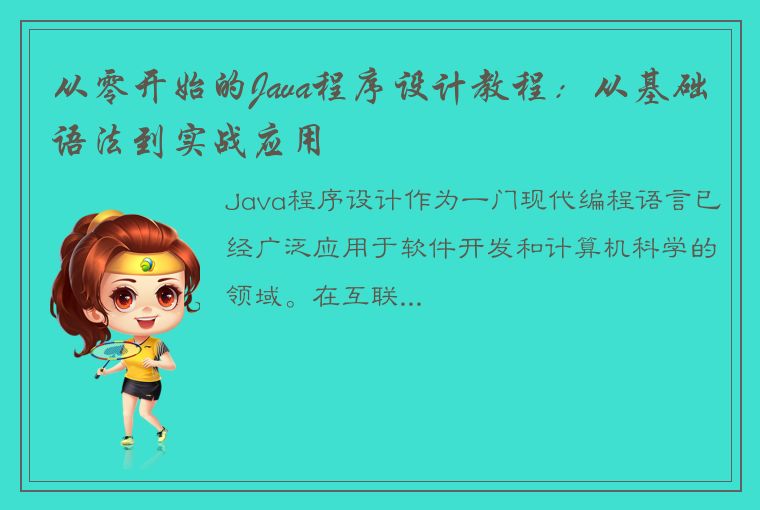 从零开始的Java程序设计教程：从基础语法到实战应用

Java程序设计作为一门现代编程语言已经广泛应用于软件开发和计算机科学的领域。在互联...